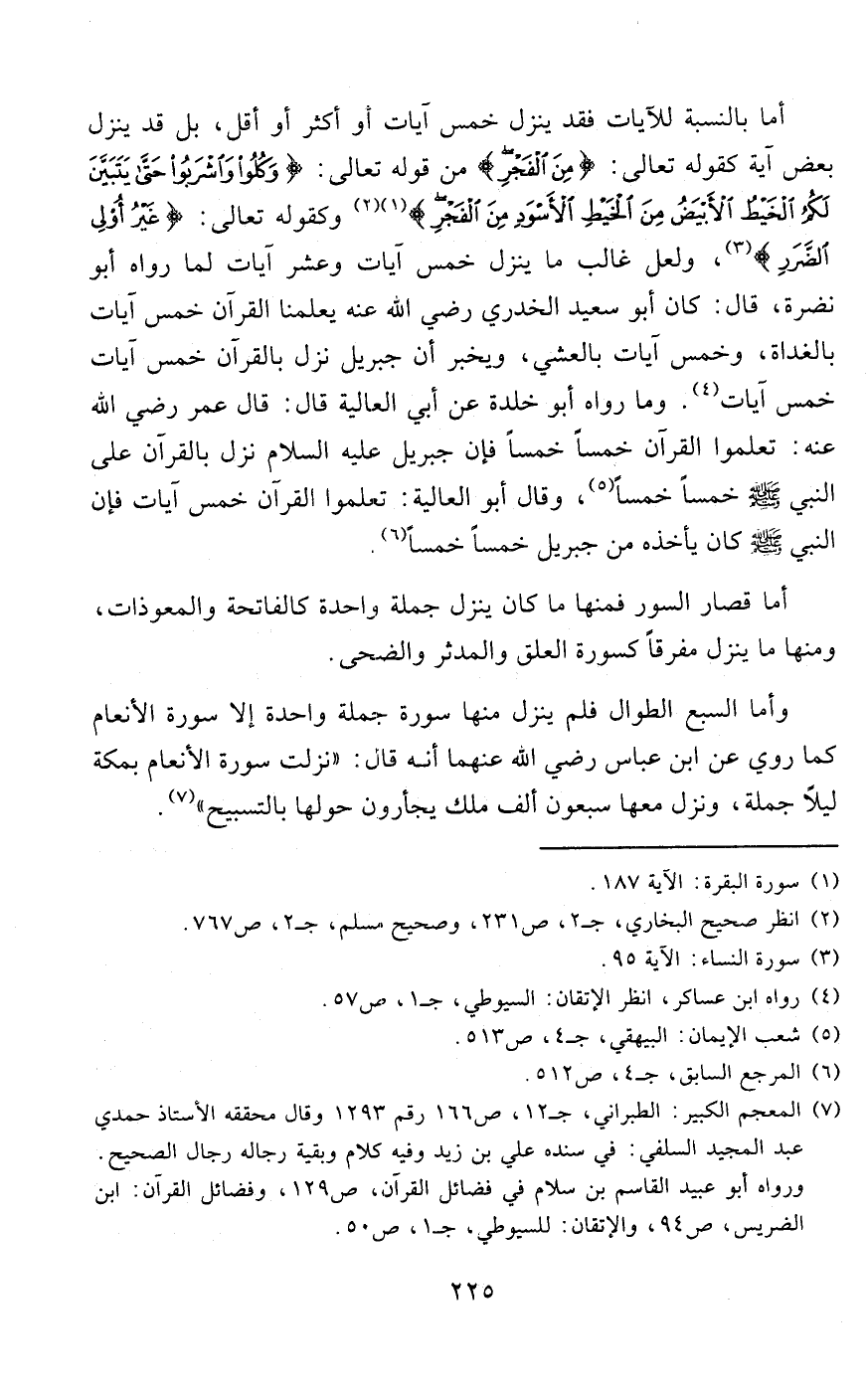 أما بالنسبة للآيات فقد ينزل خمس آيات أو أكثر أو أقل، بل قد ينزل بعض آية كقوله تعالى: ﴿مِنَ ٱلْفَجْرِ﴾ من قوله تعالى: ﴿وَكُلُوا۟ وَٱشْرَبُوا۟ حَتَّىٰ يَتَبَيَّنَ لَكُمُ ٱلْخَيْطُ ٱلْأَبْيَضُ مِنَ ٱلْخَيْطِ ٱلْأَسْوَدِ مِنَ ٱلْفَجْرِ﴾(١)(٢) وكقوله تعالى: ﴿غَيْرُ أُو۟لِى ٱلضَّرَرِ﴾(٣)، ولعل غالب ما ينزل خمس آيات وعشر آيات لما رواه أبو نضرة، قال: كان أبو سعيد الخدري رضي الله عنه يعلمنا القرآن خمس آيات بالغداة، وخمس آيات بالعشي، ويخبر أن جبريل نزل بالقرآن خمس آيات خمس آيات(٤). وما رواه أبو خلدة عن أبي العالية قال: قال عمر رضي الله عنه: تعلموا القرآن خمساً خمساً فإن جبريل عليه السلام نزل بالقرآن على النبي ﷺ خمساً خمساً(٥)، وقال أبو العالية: تعلموا القرآن خمس آيات فإن النبي ﷺ كان يأخذه من جبريل خمساً خمساً(٦).

أما قصار السور فمنها ما كان ينزل جملة واحدة كالفاتحة والمعوذات، ومنها ما ينزل مفرقاً كسورة العلق والمدثر والضحى.

وأما السبع الطوال فلم ينزل منها سورة جملة واحدة إلا سورة الأنعام كما روي عن ابن عباس رضي الله عنهما أنه قال: «نزلت سورة الأنعام بمكة ليلاً جملة، ونزل معها سبعون ألف ملك يجأرون حولها بالتسبيح»(٧).

(١) سورة البقرة: الآية ١٨٧.
(٢) انظر صحيح البخاري، جـ٢، ص٢٣١، وصحيح مسلم، جـ٢، ص٧٦٧.
(٣) سورة النساء: الآية ٩٥.
(٤) رواه ابن عساكر، انظر الإتقان: السيوطي، جـ١، ص٥٧.
(٥) شعب الإيمان: البيهقي، جـ٤، ص٥١٣.
(٦) المرجع السابق، جـ٤، ص٥١٢.
(٧) المعجم الكبير: الطبراني، جـ١٢، ص١٦٦ رقم ١٢٩٣ وقال محققه الأستاذ حمدي عبد المجيد السلفي: في سنده علي بن زيد وفيه كلام وبقية رجاله رجال الصحيح. ورواه أبو عبيد القاسم بن سلام في فضائل القرآن، ص١٢٩، وفضائل القرآن: ابن الضريس، ص٩٤، والإتقان: للسيوطي، جـ١، ص٥٠.

٢٢٥